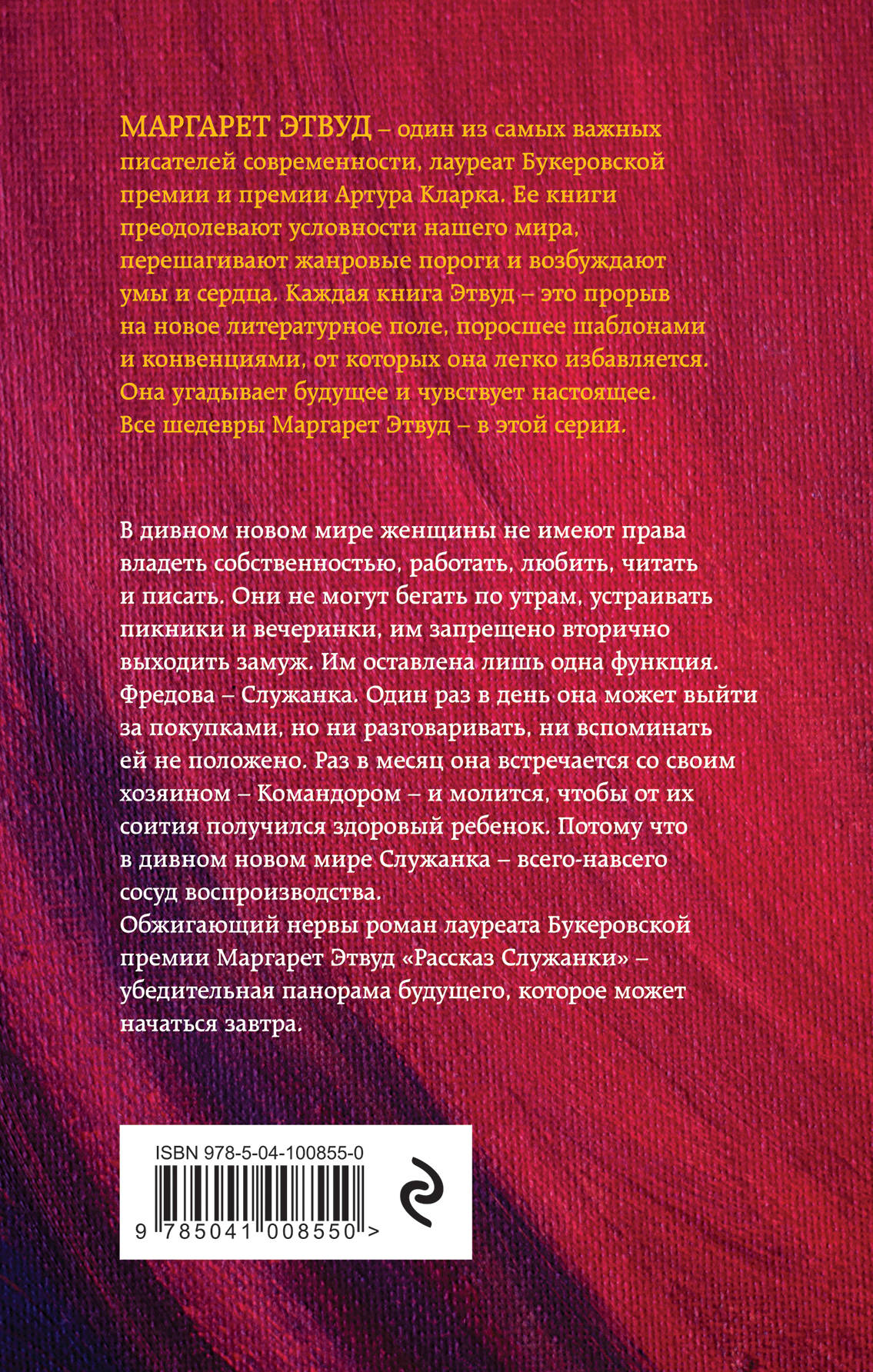 МАРГАРЕТ ЭТВУД – один из самых важных писателей современности, лауреат Букеровской премии и премии Артура Кларка. Ее книги преодолевают условности нашего мира, перешагивают жанровые пороги и возбуждают умы и сердца. Каждая книга Этвуд – это прорыв на новое литературное поле, поросшее шаблонами и конвенциями, от которых она легко избавляется. Она угадывает будущее и чувствует настоящее. Все шедевры Маргарет Этвуд – в этой серии.

В дивном новом мире женщины не имеют права владеть собственностью, работать, любить, читать и писать. Они не могут бегать по утрам, устраивать пикники и вечеринки, им запрещено вторично выходить замуж. Им оставлена лишь одна функция. Фредова – Служанка. Один раз в день она может выйти за покупками, но ни разговаривать, ни вспоминать ей не положено. Раз в месяц она встречается со своим хозяином – Командором – и молится, чтобы от их соития получился здоровый ребенок. Потому что в дивном новом мире Служанка – всего-навсего сосуд воспроизводства.
Обжигающий нервы роман лауреата Букеровской премии Маргарет Этвуд «Рассказ Служанки» – убедительная панорама будущего, которое может начаться завтра.

ISBN 978-5-04-100855-0
9 785041 008550 >